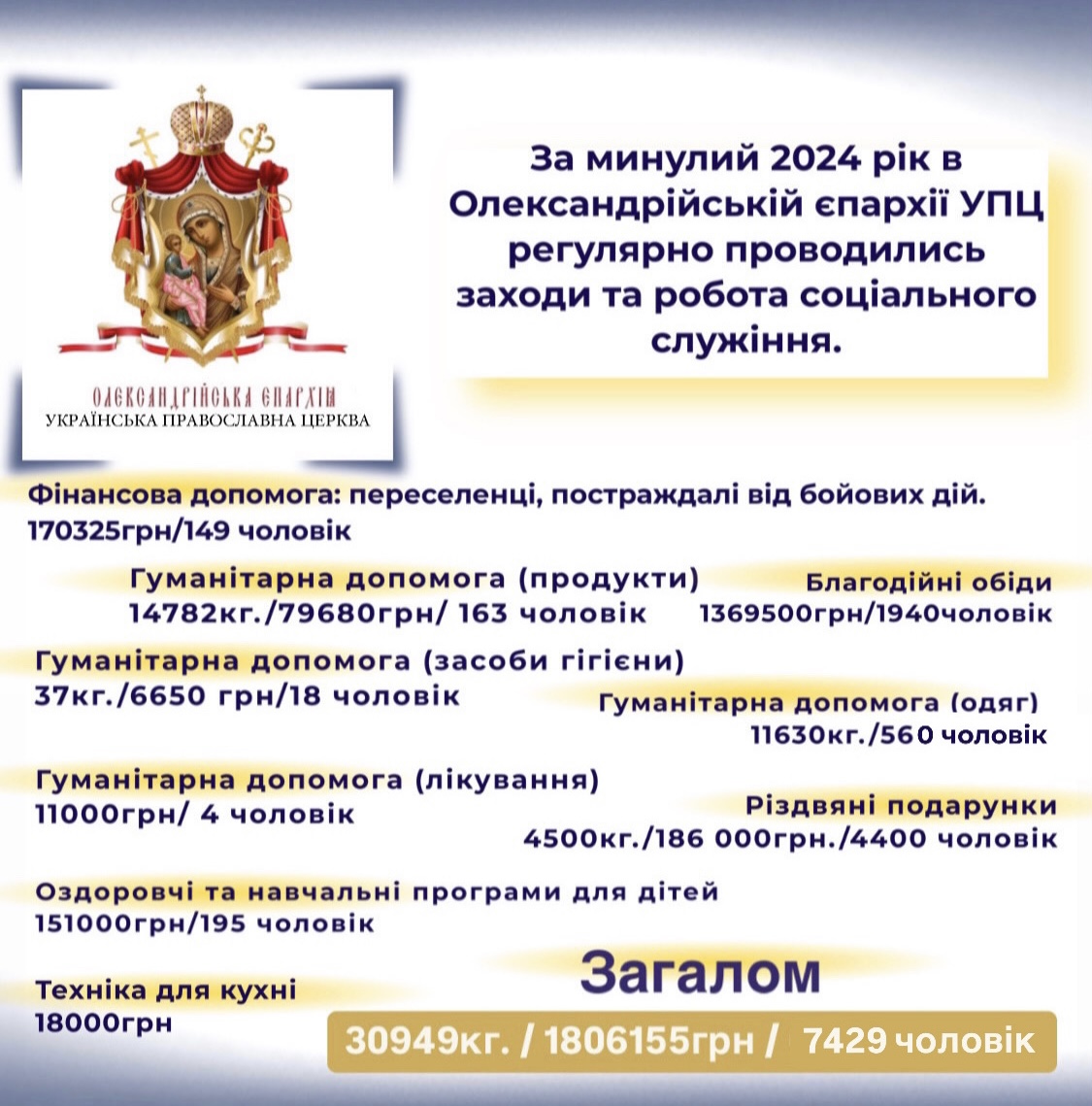 ОЛЕКСАНДРІЙСЬКА ЄПАРХІЯ
УКРАЇНСЬКА ПРАВОСЛАВНА ЦЕРКВА

За минулий 2024 рік в Олександрійській єпархії УПЦ регулярно проводились заходи та робота соціального служіння.

Фінансова допомога: переселенці, постраждалі від бойових дій.
170325грн/149 чоловік

Гуманітарна допомога (продукти)
14782кг./79680грн/ 163 чоловік

Благодійні обіди
1369500грн/1940чоловік

Гуманітарна допомога (засоби гігієни)
37кг./6650 грн/18 чоловік

Гуманітарна допомога (одяг)
11630кг./560 чоловік

Гуманітарна допомога (лікування)
11000грн/ 4 чоловік

Різдвяні подарунки
4500кг./186 000грн./4400 чоловік

Оздоровчі та навчальні програми для дітей
151000грн/195 чоловік

Техніка для кухні
18000грн

Загалом
30949кг. / 1806155грн / 7429 чоловік